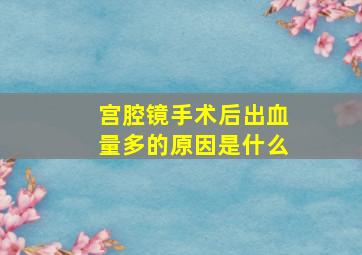 宫腔镜手术后出血量多的原因是什么